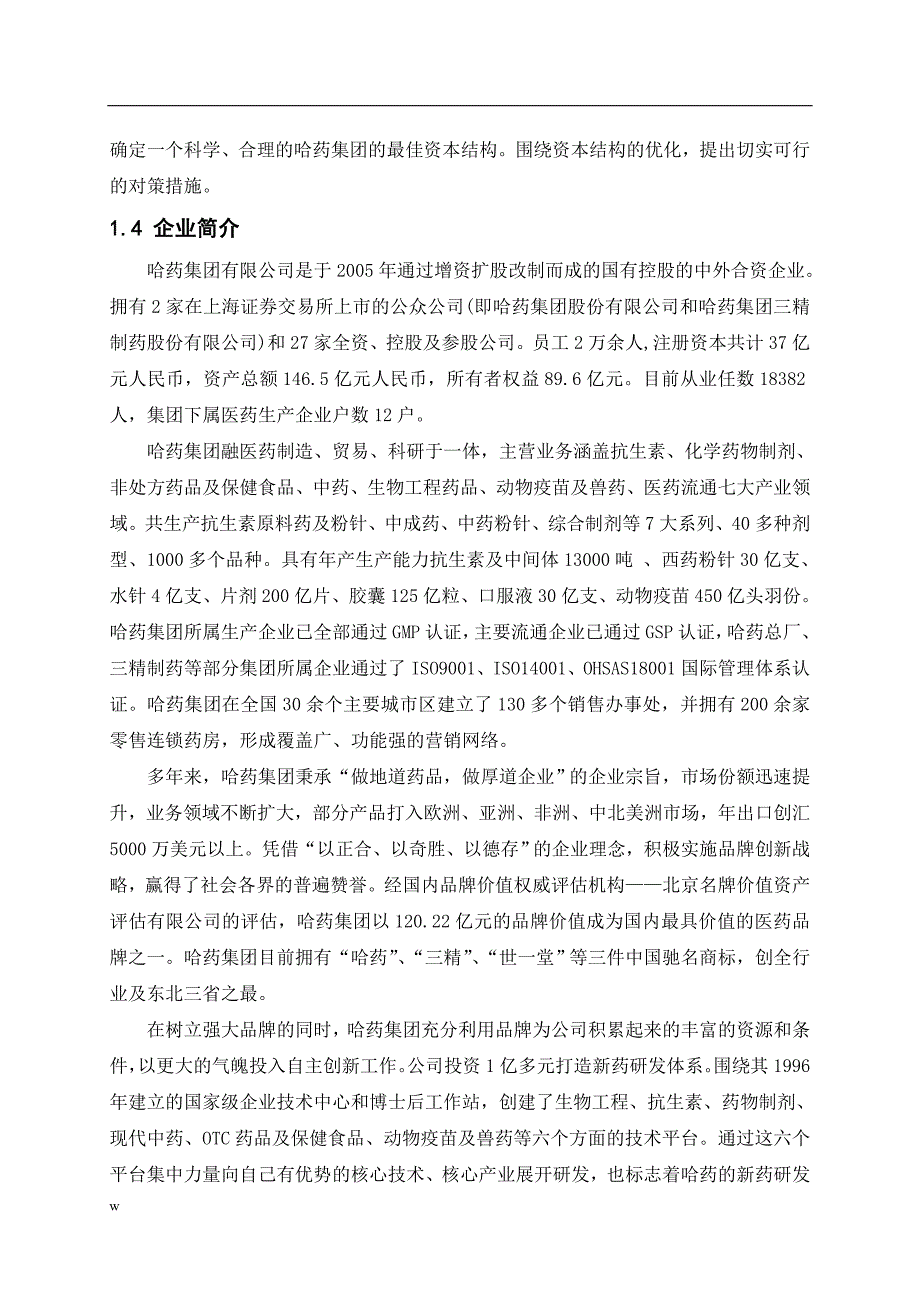 确定一个科学、合理的哈药集团的最佳资本结构。围绕资本结构的优化，提出切实可行的对策措施。

1.4 企业简介

哈药集团有限公司是于 2005 年通过增资扩股改制而成的国有控股的中外合资企业。拥有 2 家在上海证券交易所上市的公众公司(即哈药集团股份有限公司和哈药集团三精制药股份有限公司)和 27 家全资、控股及参股公司。员工 2 万余人,注册资本共计 37 亿元人民币，资产总额 146.5 亿元人民币，所有者权益 89.6 亿元。目前从业任数 18382 人，集团下属医药生产企业户数 12 户。

哈药集团融医药制造、贸易、科研于一体，主营业务涵盖抗生素、化学药物制剂、非处方药品及保健食品、中药、生物工程药品、动物疫苗及兽药、医药流通七大产业领域。共生产抗生素原料药及粉针、中成药、中药粉针、综合制剂等 7 大系列、40 多种剂型、1000 多个品种。具有年产生产能力抗生素及中间体 13000 吨 、西药粉针 30 亿支、水针 4 亿支、片剂 200 亿片、胶囊 125 亿粒、口服液 30 亿支、动物疫苗 450 亿头羽份。哈药集团所属生产企业已全部通过 GMP 认证，主要流通企业已通过 GSP 认证，哈药总厂、三精制药等部分集团所属企业通过了 ISO9001、ISO14001、OHSAS18001 国际管理体系认证。哈药集团在全国 30 余个主要城市区建立了 130 多个销售办事处，并拥有 200 余家零售连锁药房，形成覆盖广、功能强的营销网络。

多年来，哈药集团秉承“做地道药品，做厚道企业”的企业宗旨，市场份额迅速提升，业务领域不断扩大，部分产品打入欧洲、亚洲、非洲、中北美洲市场，年出口创汇 5000 万美元以上。凭借“以正合、以奇胜、以德存”的企业理念，积极实施品牌创新战略，赢得了社会各界的普遍赞誉。经国内品牌价值权威评估机构——北京名牌价值资产评估有限公司的评估，哈药集团以 120.22 亿元的品牌价值成为国内最具价值的医药品牌之一。哈药集团目前拥有“哈药”、“三精”、“世一堂”等三件中国驰名商标，创全行业及东北三省之最。

在树立强大品牌的同时，哈药集团充分利用品牌为公司积累起来的丰富的资源和条件，以更大的气魄投入自主创新工作。公司投资 1 亿多元打造新药研发体系。围绕其 1996 年建立的国家级企业技术中心和博士后工作站，创建了生物工程、抗生素、药物制剂、现代中药、OTC 药品及保健食品、动物疫苗及兽药等六个方面的技术平台。通过这六个平台集中力量向自己有优势的核心技术、核心产业展开研发，也标志着哈药的新药研发

w